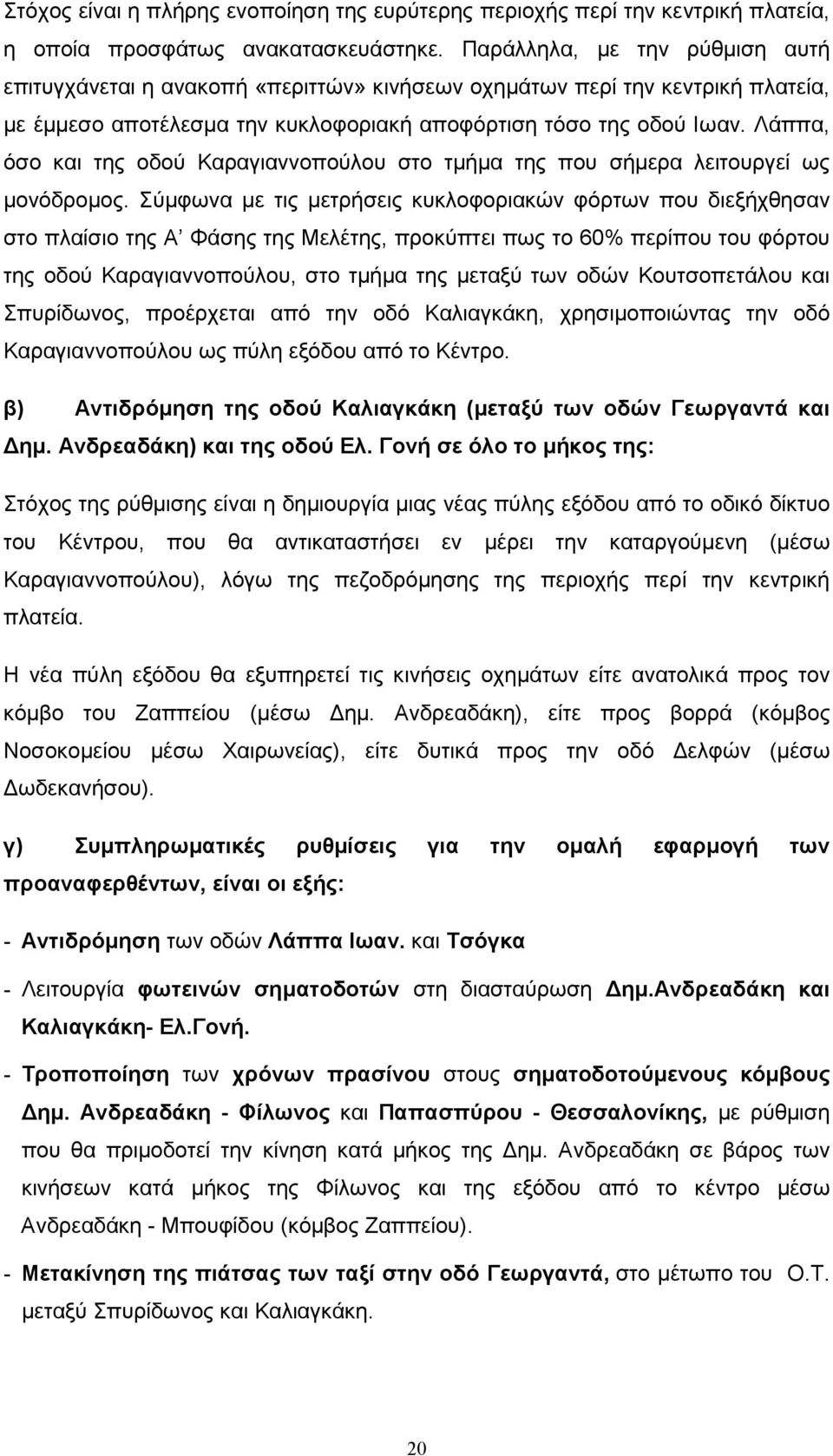 Στόχος είναι η πλήρης ενοποίηση της ευρύτερης περιοχής περί την κεντρική πλατεία, η οποία προσφάτως ανακατασκευάστηκε. Παράλληλα, με την ρύθμιση αυτή επιτυγχάνεται η ανακοπή «περιττών» κινήσεων οχημάτων περί την κεντρική πλατεία, με έμμεσο αποτέλεσμα την κυκλοφοριακή αποφόρτιση τόσο της οδού Ιωαν. Λάππα, όσο και της οδού Καραγιαννοπούλου στο τμήμα της που σήμερα λειτουργεί ως μονόδρομος. Σύμφωνα με τις μετρήσεις κυκλοφοριακών φόρτων που διεξήχθησαν στο πλαίσιο της Α' Φάσης της Μελέτης, προκύπτει πως το 60% περίπου του φόρτου της οδού Καραγιαννοπούλου, στο τμήμα της μεταξύ των οδών Κουτσοπετάλου και Σπυρίδωνος, προέρχεται από την οδό Καλιαγκάκη, χρησιμοποιώντας την οδό Καραγιαννοπούλου ως πύλη εξόδου από το Κέντρο.

β) Αντιδρόμηση της οδού Καλιαγκάκη (μεταξύ των οδών Γεωργαντά και Δημ. Ανδρεαδάκη) και της οδού Ελ. Γονή σε όλο το μήκος της:

Στόχος της ρύθμισης είναι η δημιουργία μιας νέας πύλης εξόδου από το οδικό δίκτυο του Κέντρου, που θα αντικαταστήσει εν μέρει την καταργούμενη (μέσω Καραγιαννοπούλου), λόγω της πεζοδρόμησης της περιοχής περί την κεντρική πλατεία.

Η νέα πύλη εξόδου θα εξυπηρετεί τις κινήσεις οχημάτων είτε ανατολικά προς τον κόμβο του Ζαππείου (μέσω Δημ. Ανδρεαδάκη), είτε προς βορρά (κόμβος Νοσοκομείου μέσω Χαιρωνείας), είτε δυτικά προς την οδό Δελφών (μέσω Δωδεκανήσου).

γ) Συμπληρωματικές ρυθμίσεις για την ομαλή εφαρμογή των προαναφερθέντων, είναι οι εξής:

- Αντιδρόμηση των οδών Λάππα Ιωαν. και Τσόγκα

- Λειτουργία φωτεινών σηματοδοτών στη διασταύρωση Δημ.Ανδρεαδάκη και Καλιαγκάκη- Ελ.Γονή.

- Τροποποίηση των χρόνων πρασίνου στους σηματοδοτούμενους κόμβους Δημ. Ανδρεαδάκη - Φίλωνος και Παπασπύρου - Θεσσαλονίκης, με ρύθμιση που θα πριμοδοτεί την κίνηση κατά μήκος της Δημ. Ανδρεαδάκη σε βάρος των κινήσεων κατά μήκος της Φίλωνος και της εξόδου από το κέντρο μέσω Ανδρεαδάκη - Μπουφίδου (κόμβος Ζαππείου).

- Μετακίνηση της πιάτσας των ταξί στην οδό Γεωργαντά, στο μέτωπο του Ο.Τ. μεταξύ Σπυρίδωνος και Καλιαγκάκη.

20